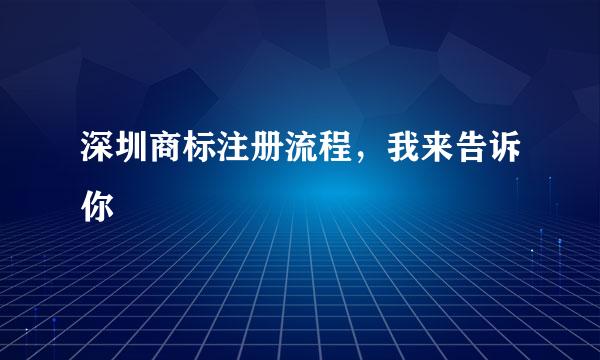 深圳商标注册流程，我来告诉你